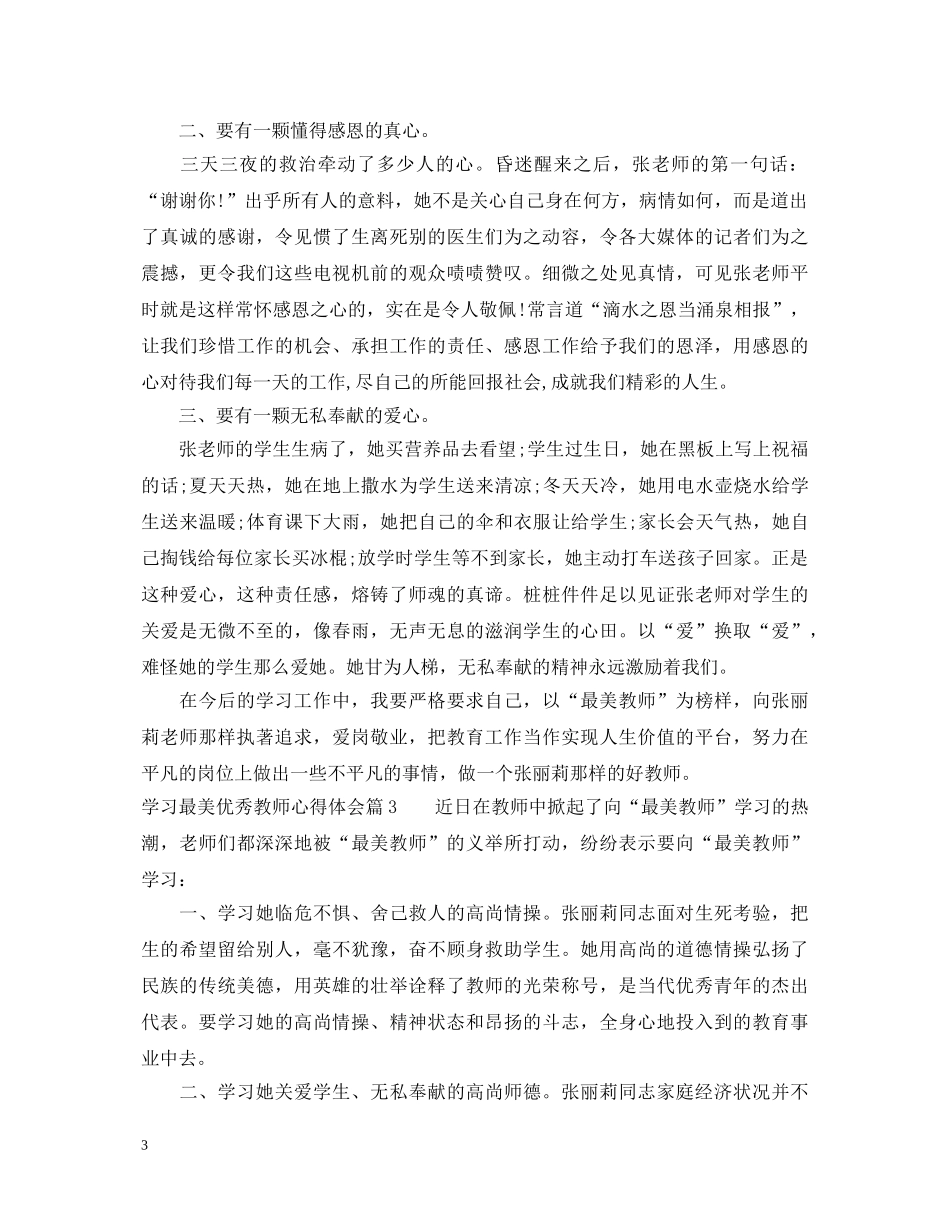 二、要有一颗懂得感恩的真心。

三天三夜的救治牵动了多少人的心。昏迷醒来之后，张老师的第一句话：“谢谢你!”出乎所有人的意料，她不是关心自己身在何方，病情如何，而是道出了真诚的感谢，令见惯了生离死别的医生们为之动容，令各大媒体的记者们为之震撼，更令我们这些电视机前的观众啧啧赞叹。细微之处见真情，可见张老师平时就是这样常怀感恩之心的，实在是令人敬佩!常言道“滴水之恩当涌泉相报”，让我们珍惜工作的机会、承担工作的责任、感恩工作给予我们的恩泽，用感恩的心对待我们每一天的工作,尽自己的所能回报社会,成就我们精彩的人生。

三、要有一颗无私奉献的爱心。

张老师的学生生病了，她买营养品去看望;学生过生日，她在黑板上写上祝福的话;夏天天热，她在地上撒水为学生送来清凉;冬天天冷，她用电水壶烧水给学生送来温暖;体育课下大雨，她把自己的伞和衣服让给学生;家长会天气热，她自己掏钱给每位家长买冰棍;放学时学生等不到家长，她主动打车送孩子回家。正是这种爱心，这种责任感，熔铸了师魂的真谛。桩桩件件足以见证张老师对学生的关爱是无微不至的，像春雨，无声无息的滋润学生的心田。以“爱”换取“爱”，难怪她的学生那么爱她。她甘为人梯，无私奉献的精神永远激励着我们。

在今后的学习工作中，我要严格要求自己，以“最美教师”为榜样，向张丽莉老师那样执著追求，爱岗敬业，把教育工作当作实现人生价值的平台，努力在平凡的岗位上做出一些不平凡的事情，做一个张丽莉那样的好教师。

学习最美优秀教师心得体会篇3　　近日在教师中掀起了向“最美教师”学习的热潮，老师们都深深地被“最美教师”的义举所打动，纷纷表示要向“最美教师”学习：

一、学习她临危不惧、舍己救人的高尚情操。张丽莉同志面对生死考验，把生的希望留给别人，毫不犹豫，奋不顾身救助学生。她用高尚的道德情操弘扬了民族的传统美德，用英雄的壮举诠释了教师的光荣称号，是当代优秀青年的杰出代表。要学习她的高尚情操、精神状态和昂扬的斗志，全身心地投入到的教育事业中去。

二、学习她关爱学生、无私奉献的高尚师德。张丽莉同志家庭经济状况并不

3